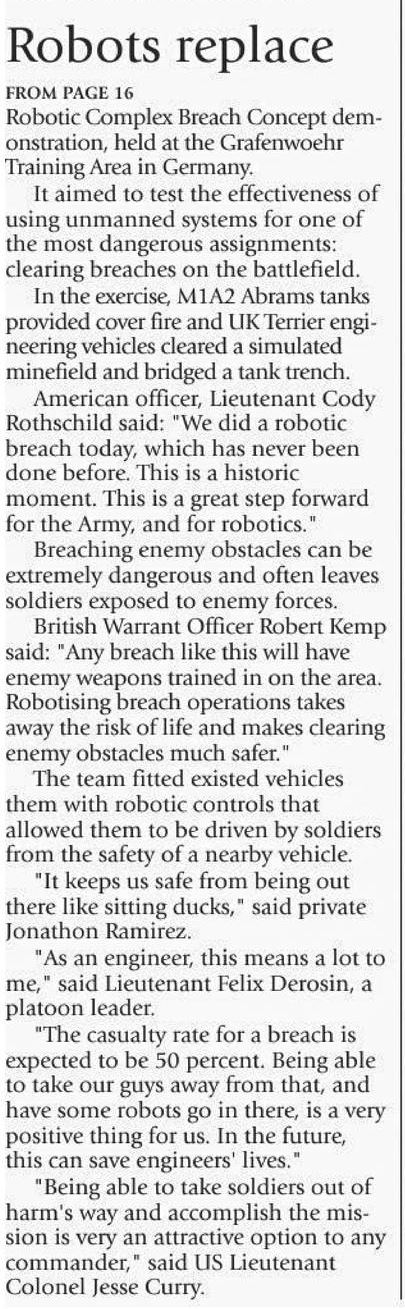 Robots replace

FROM PAGE 16

Robotic Complex Breach Concept demonstration, held at the Grafenwoehr Training Area in Germany.

It aimed to test the effectiveness of using unmanned systems for one of the most dangerous assignments: clearing breaches on the battlefield.

In the exercise, M1A2 Abrams tanks provided cover fire and UK Terrier engineering vehicles cleared a simulated minefield and bridged a tank trench.

American officer, Lieutenant Cody Rothschild said: "We did a robotic breach today, which has never been done before. This is a historic moment. This is a great step forward for the Army, and for robotics."

Breaching enemy obstacles can be extremely dangerous and often leaves soldiers exposed to enemy forces.

British Warrant Officer Robert Kemp said: "Any breach like this will have enemy weapons trained in on the area. Robotising breach operations takes away the risk of life and makes clearing enemy obstacles much safer."

The team fitted existed vehicles them with robotic controls that allowed them to be driven by soldiers from the safety of a nearby vehicle.

"It keeps us safe from being out there like sitting ducks," said private Jonathon Ramirez.

"As an engineer, this means a lot to me," said Lieutenant Felix Derosin, a platoon leader.

"The casualty rate for a breach is expected to be 50 percent. Being able to take our guys away from that, and have some robots go in there, is a very positive thing for us. In the future, this can save engineers' lives."

"Being able to take soldiers out of harm's way and accomplish the mission is very an attractive option to any commander," said US Lieutenant Colonel Jesse Curry.